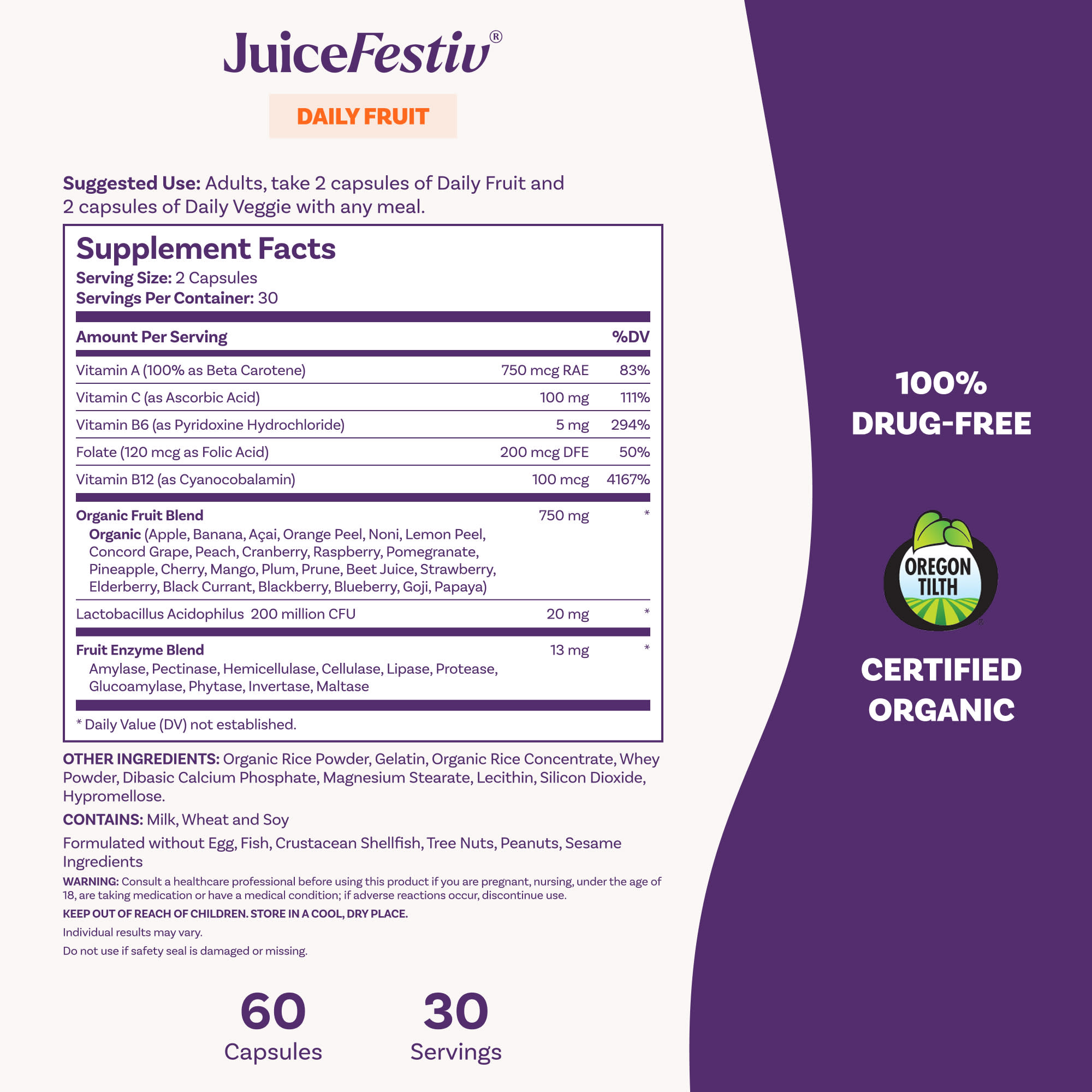 JuiceFestiv®

DAILY FRUIT

Suggested Use: Adults, take 2 capsules of Daily Fruit and 2 capsules of Daily Veggie with any meal.

Supplement Facts
Serving Size: 2 Capsules
Servings Per Container: 30

| Amount Per Serving | | %DV |
|---|---|---|
| Vitamin A (100% as Beta Carotene) | 750 mcg RAE | 83% |
| Vitamin C (as Ascorbic Acid) | 100 mg | 111% |
| Vitamin B6 (as Pyridoxine Hydrochloride) | 5 mg | 294% |
| Folate (120 mcg as Folic Acid) | 200 mcg DFE | 50% |
| Vitamin B12 (as Cyanocobalamin) | 100 mcg | 4167% |
| Organic Fruit Blend Organic (Apple, Banana, Açai, Orange Peel, Noni, Lemon Peel, Concord Grape, Peach, Cranberry, Raspberry, Pomegranate, Pineapple, Cherry, Mango, Plum, Prune, Beet Juice, Strawberry, Elderberry, Black Currant, Blackberry, Blueberry, Goji, Papaya) | 750 mg | * |
| Lactobacillus Acidophilus 200 million CFU | 20 mg | * |
| Fruit Enzyme Blend Amylase, Pectinase, Hemicellulase, Cellulase, Lipase, Protease, Glucoamylase, Phytase, Invertase, Maltase | 13 mg | * |

* Daily Value (DV) not established.

OTHER INGREDIENTS: Organic Rice Powder, Gelatin, Organic Rice Concentrate, Whey Powder, Dibasic Calcium Phosphate, Magnesium Stearate, Lecithin, Silicon Dioxide, Hypromellose.

CONTAINS: Milk, Wheat and Soy

Formulated without Egg, Fish, Crustacean Shellfish, Tree Nuts, Peanuts, Sesame Ingredients

WARNING: Consult a healthcare professional before using this product if you are pregnant, nursing, under the age of 18, are taking medication or have a medical condition; if adverse reactions occur, discontinue use.

KEEP OUT OF REACH OF CHILDREN. STORE IN A COOL, DRY PLACE.

Individual results may vary.

Do not use if safety seal is damaged or missing.

60
Capsules

30
Servings

100%
DRUG-FREE

OREGON
TILTH

CERTIFIED
ORGANIC